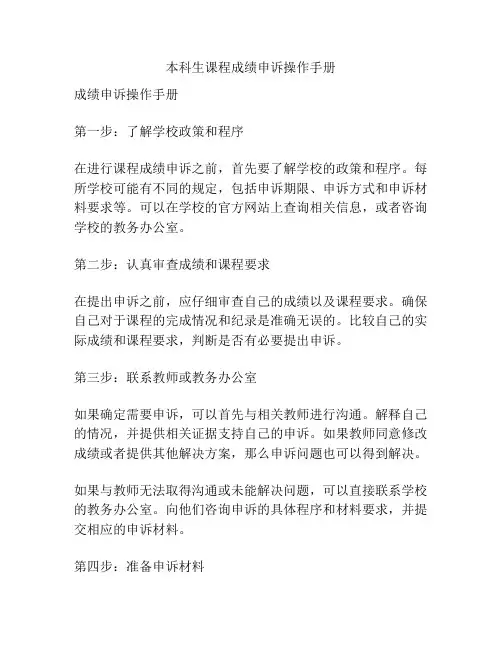 本科生课程成绩申诉操作手册

成绩申诉操作手册

第一步：了解学校政策和程序

在进行课程成绩申诉之前，首先要了解学校的政策和程序。每所学校可能有不同的规定，包括申诉期限、申诉方式和申诉材料要求等。可以在学校的官方网站上查询相关信息，或者咨询学校的教务办公室。

第二步：认真审查成绩和课程要求

在提出申诉之前，应仔细审查自己的成绩以及课程要求。确保自己对于课程的完成情况和纪录是准确无误的。比较自己的实际成绩和课程要求，判断是否有必要提出申诉。

第三步：联系教师或教务办公室

如果确定需要申诉，可以首先与相关教师进行沟通。解释自己的情况，并提供相关证据支持自己的申诉。如果教师同意修改成绩或者提供其他解决方案，那么申诉问题也可以得到解决。

如果与教师无法取得沟通或未能解决问题，可以直接联系学校的教务办公室。向他们咨询申诉的具体程序和材料要求，并提交相应的申诉材料。

第四步：准备申诉材料